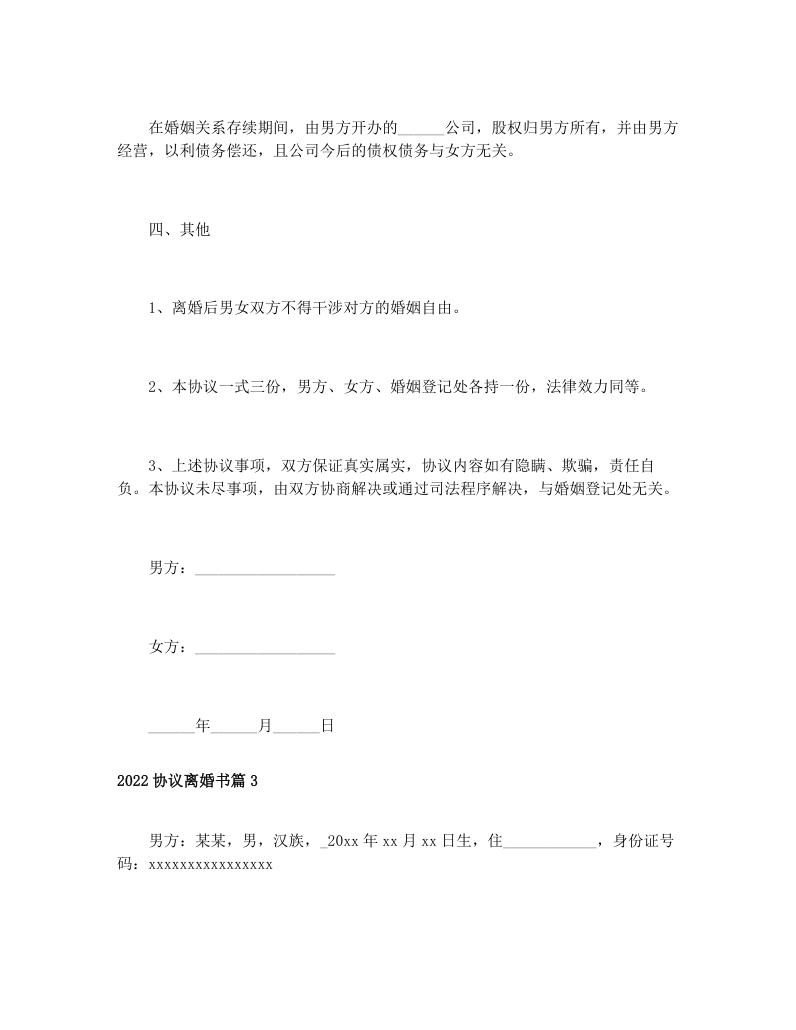 在婚姻关系存续期间，由男方开办的______公司，股权归男方所有，并由男方经营，以利债务偿还，且公司今后的债权债务与女方无关。

四、其他

1、离婚后男女双方不得干涉对方的婚姻自由。

2、本协议一式三份，男方、女方、婚姻登记处各持一份，法律效力同等。

3、上述协议事项，双方保证真实属实，协议内容如有隐瞒、欺骗，责任自负。本协议未尽事项，由双方协商解决或通过司法程序解决，与婚姻登记处无关。

男方：__________________

女方：__________________

______年______月______日

2022 协议离婚书篇 3

男方：某某，男，汉族，_20xx 年 xx 月 xx 日生，住____________，身份证号码：xxxxxxxxxxxxxxxx